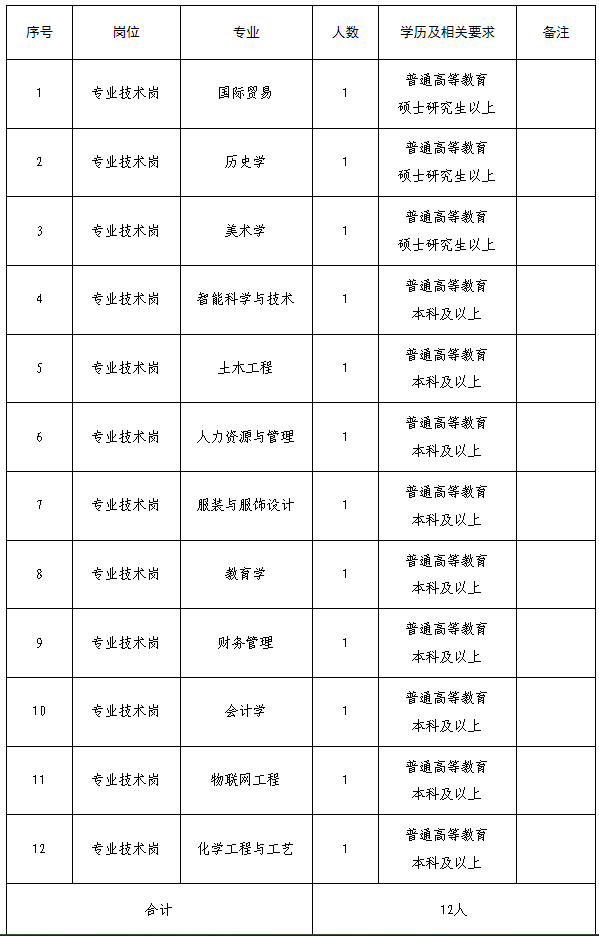 | 序号 | 岗位 | 专业 | 人数 | 学历及相关要求 | 备注 |
|---|---|---|---|---|---|
| 1 | 专业技术岗 | 国际贸易 | 1 | 普通高等教育 硕士研究生以上 | |
| 2 | 专业技术岗 | 历史学 | 1 | 普通高等教育 硕士研究生以上 | |
| 3 | 专业技术岗 | 美术学 | 1 | 普通高等教育 硕士研究生以上 | |
| 4 | 专业技术岗 | 智能科学与技术 | 1 | 普通高等教育 本科及以上 | |
| 5 | 专业技术岗 | 土木工程 | 1 | 普通高等教育 本科及以上 | |
| 6 | 专业技术岗 | 人力资源与管理 | 1 | 普通高等教育 本科及以上 | |
| 7 | 专业技术岗 | 服装与服饰设计 | 1 | 普通高等教育 本科及以上 | |
| 8 | 专业技术岗 | 教育学 | 1 | 普通高等教育 本科及以上 | |
| 9 | 专业技术岗 | 财务管理 | 1 | 普通高等教育 本科及以上 | |
| 10 | 专业技术岗 | 会计学 | 1 | 普通高等教育 本科及以上 | |
| 11 | 专业技术岗 | 物联网工程 | 1 | 普通高等教育 本科及以上 | |
| 12 | 专业技术岗 | 化学工程与工艺 | 1 | 普通高等教育 本科及以上 | |
| 合计 | | | 12人 | | |